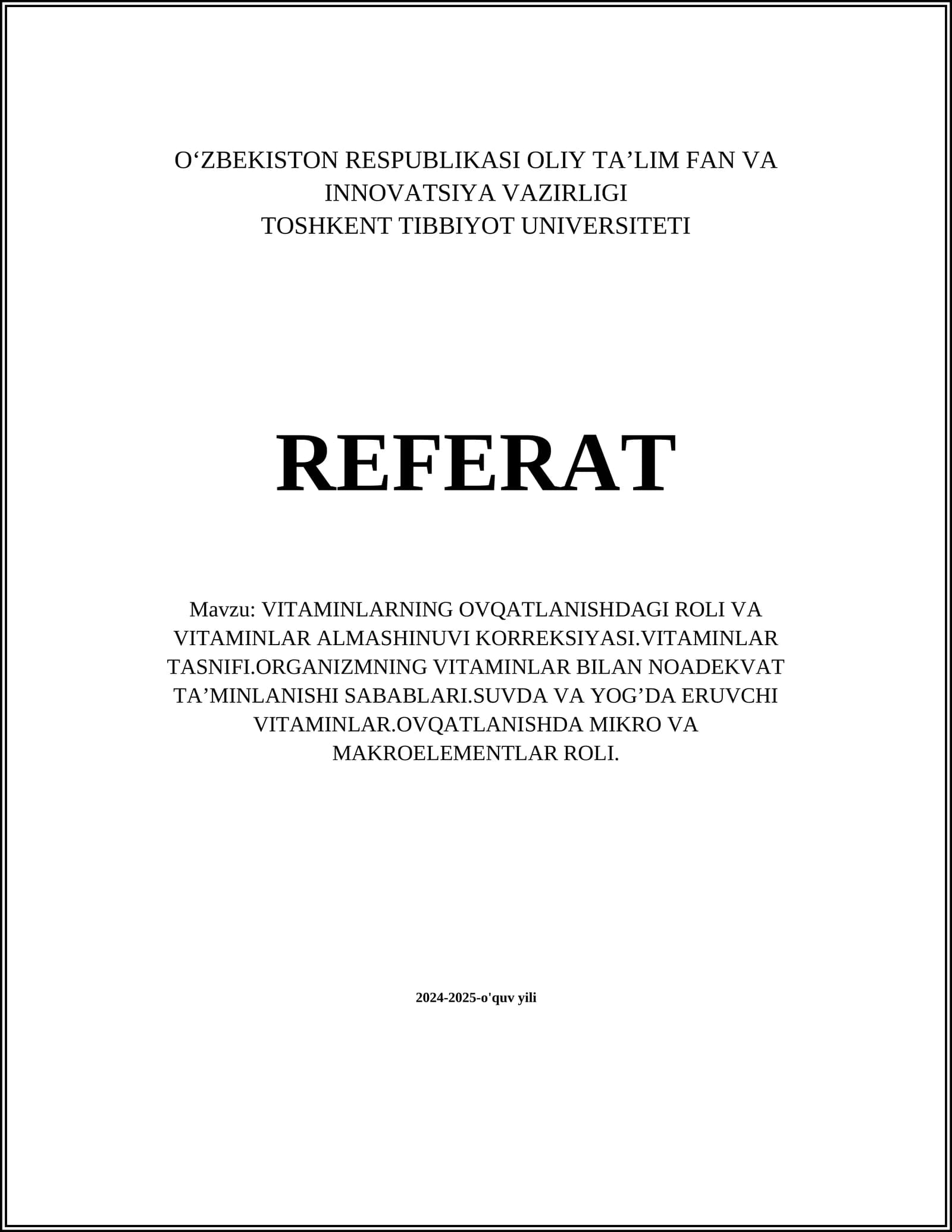 O‘ZBEKISTON RESPUBLIKASI OLIY TA’LIM FAN VA INNOVATSIYA VAZIRLIGI
TOSHKENT TIBBIYOT UNIVERSITETI

REFERAT

Mavzu: VITAMINLARNING OVQATLANISHDAGI ROLI VA VITAMINLAR ALMASHINUVI KORREKSIYASI.VITAMINLAR TASNIFI.ORGANIZMNING VITAMINLAR BILAN NOADEKVAT TA’MINLANISHI SABABLARI.SUVDA VA YOG’DA ERUVCHI VITAMINLAR.OVQATLANISHDA MIKRO VA MAKROELEMENTLAR ROLI.

2024-2025-o'quv yili